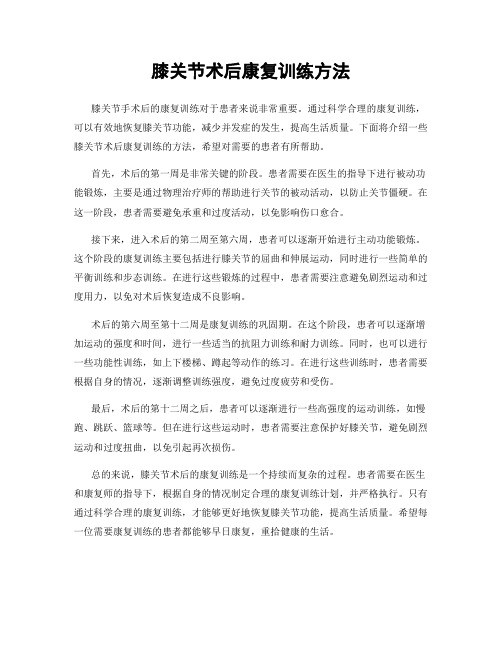 膝关节术后康复训练方法

膝关节手术后的康复训练对于患者来说非常重要。通过科学合理的康复训练，可以有效地恢复膝关节功能，减少并发症的发生，提高生活质量。下面将介绍一些膝关节术后康复训练的方法，希望对需要的患者有所帮助。

首先，术后的第一周是非常关键的阶段。患者需要在医生的指导下进行被动功能锻炼，主要是通过物理治疗师的帮助进行关节的被动活动，以防止关节僵硬。在这一阶段，患者需要避免承重和过度活动，以免影响伤口愈合。

接下来，进入术后的第二周至第六周，患者可以逐渐开始进行主动功能锻炼。这个阶段的康复训练主要包括进行膝关节的屈曲和伸展运动，同时进行一些简单的平衡训练和步态训练。在进行这些锻炼的过程中，患者需要注意避免剧烈运动和过度用力，以免对术后恢复造成不良影响。

术后的第六周至第十二周是康复训练的巩固期。在这个阶段，患者可以逐渐增加运动的强度和时间，进行一些适当的抗阻力训练和耐力训练。同时，也可以进行一些功能性训练，如上下楼梯、蹲起等动作的练习。在进行这些训练时，患者需要根据自身的情况，逐渐调整训练强度，避免过度疲劳和受伤。

最后，术后的第十二周之后，患者可以逐渐进行一些高强度的运动训练，如慢跑、跳跃、篮球等。但在进行这些运动时，患者需要注意保护好膝关节，避免剧烈运动和过度扭曲，以免引起再次损伤。

总的来说，膝关节术后的康复训练是一个持续而复杂的过程。患者需要在医生和康复师的指导下，根据自身的情况制定合理的康复训练计划，并严格执行。只有通过科学合理的康复训练，才能够更好地恢复膝关节功能，提高生活质量。希望每一位需要康复训练的患者都能够早日康复，重拾健康的生活。